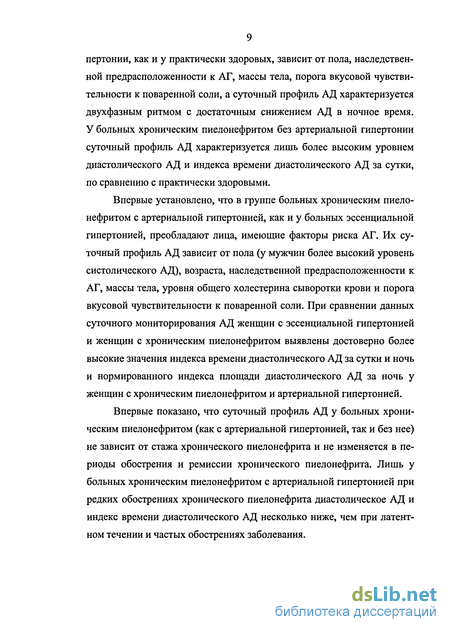 9

пертонии, как и у практически здоровых, зависит от пола, наследственной предрасположенности к АГ, массы тела, порога вкусовой чувствительности к поваренной соли, а суточный профиль АД характеризуется двухфазным ритмом с достаточным снижением АД в ночное время. У больных хроническим пиелонефритом без артериальной гипертонии суточный профиль АД характеризуется лишь более высоким уровнем диастолического АД и индекса времени диастолического АД за сутки, по сравнению с практически здоровыми.

Впервые установлено, что в группе больных хроническим пиелонефритом с артериальной гипертонией, как и у больных эссенциальной гипертонией, преобладают лица, имеющие факторы риска АГ. Их суточный профиль АД зависит от пола (у мужчин более высокий уровень систолического АД), возраста, наследственной предрасположенности к АГ, массы тела, уровня общего холестерина сыворотки крови и порога вкусовой чувствительности к поваренной соли. При сравнении данных суточного мониторирования АД женщин с эссенциальной гипертонией и женщин с хроническим пиелонефритом выявлены достоверно более высокие значения индекса времени диастолического АД за сутки и ночь и нормированного индекса площади диастолического АД за ночь у женщин с хроническим пиелонефритом и артериальной гипертонией.

Впервые показано, что суточный профиль АД у больных хроническим пиелонефритом (как с артериальной гипертонией, так и без нее) не зависит от стажа хронического пиелонефрита и не изменяется в периоды обострения и ремиссии хронического пиелонефрита. Лишь у больных хроническим пиелонефритом с артериальной гипертонией при редких обострениях хронического пиелонефрита диастолическое АД и индекс времени диастолического АД несколько ниже, чем при латентном течении и частых обострениях заболевания.

dsLib.net
библиотека диссертаций